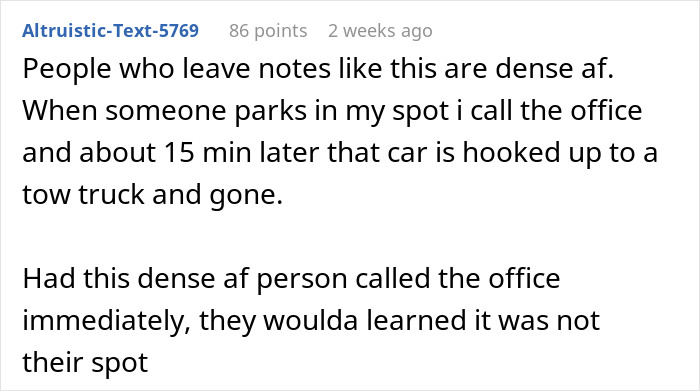 Altruistic-Text-5769 86 points 2 weeks ago

People who leave notes like this are dense af. When someone parks in my spot i call the office and about 15 min later that car is hooked up to a tow truck and gone.

Had this dense af person called the office immediately, they woulda learned it was not their spot